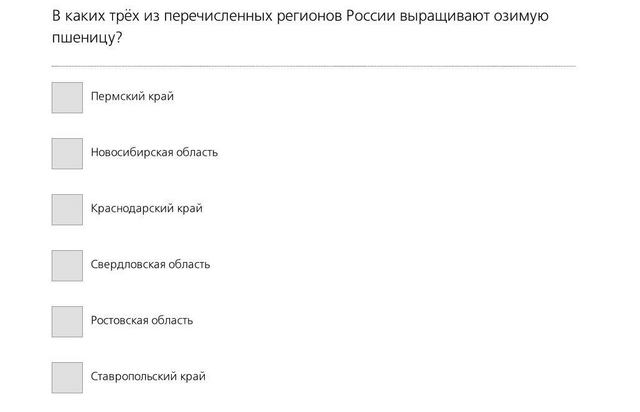 В каких трёх из перечисленных регионов России выращивают озимую пшеницу?

Пермский край

Новосибирская область

Краснодарский край

Свердловская область

Ростовская область

Ставропольский край